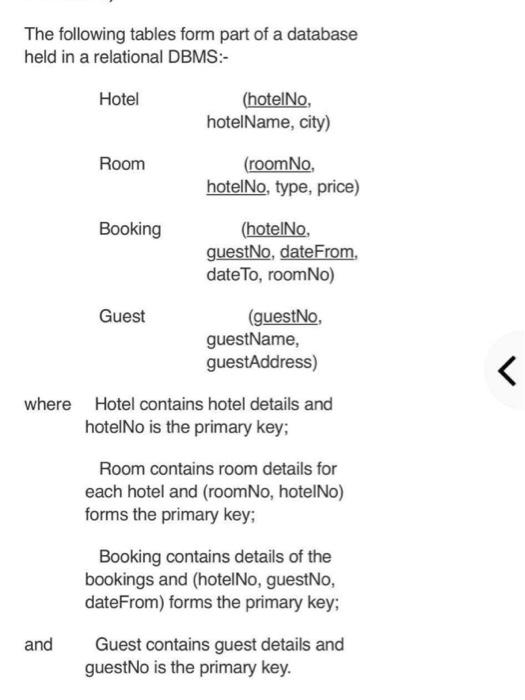 The following tables form part of a database held in a relational DBMS:-

Hotel (hotelNo, hotelName, city)

Room (roomNo, hotelNo, type, price)

Booking (hotelNo, guestNo, dateFrom, dateTo, roomNo)

Guest (guestNo, guestName, guestAddress)

where Hotel contains hotel details and hotelNo is the primary key;

Room contains room details for each hotel and (roomNo, hotelNo) forms the primary key;

Booking contains details of the bookings and (hotelNo, guestNo, dateFrom) forms the primary key;

and Guest contains guest details and guestNo is the primary key.